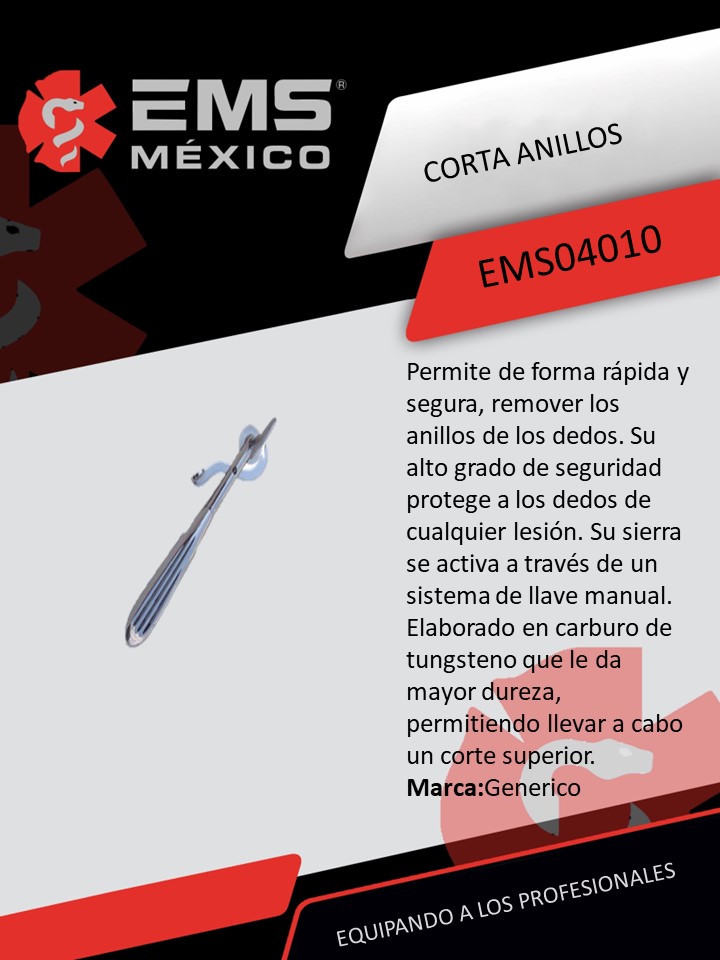 EMS®
MÉXICO

CORTA ANILLOS

EMS04010

Permite de forma rápida y segura, remover los anillos de los dedos. Su alto grado de seguridad protege a los dedos de cualquier lesión. Su sierra se activa a través de un sistema de llave manual. Elaborado en carburo de tungsteno que le da mayor dureza, permitiendo llevar a cabo un corte superior.
Marca:Generico

EQUIPANDO A LOS PROFESIONALES